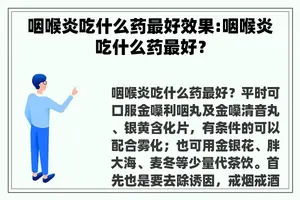 咽喉炎吃什么药最好效果:咽喉炎吃什么药最好？

咽喉炎吃什么药最好？平时可口服金嗓利咽丸及金嗓清音丸、银黄含化片，有条件的可以配合雾化；也可用金银花、胖大海、麦冬等少量代茶饮。首先也是要去除诱因，戒烟戒酒